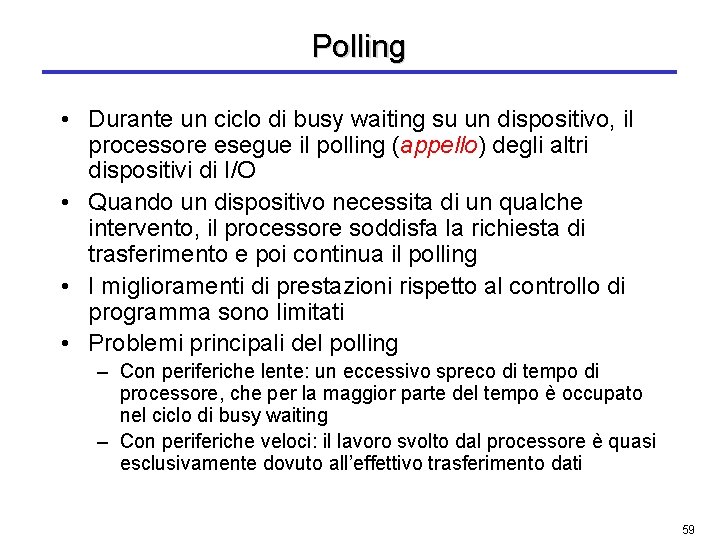 Polling

• Durante un ciclo di busy waiting su un dispositivo, il processore esegue il polling (appello) degli altri dispositivi di I/O

• Quando un dispositivo necessita di un qualche intervento, il processore soddisfa la richiesta di trasferimento e poi continua il polling

• I miglioramenti di prestazioni rispetto al controllo di programma sono limitati

• Problemi principali del polling

– Con periferiche lente: un eccessivo spreco di tempo di processore, che per la maggior parte del tempo è occupato nel ciclo di busy waiting

– Con periferiche veloci: il lavoro svolto dal processore è quasi esclusivamente dovuto all'effettivo trasferimento dati

59